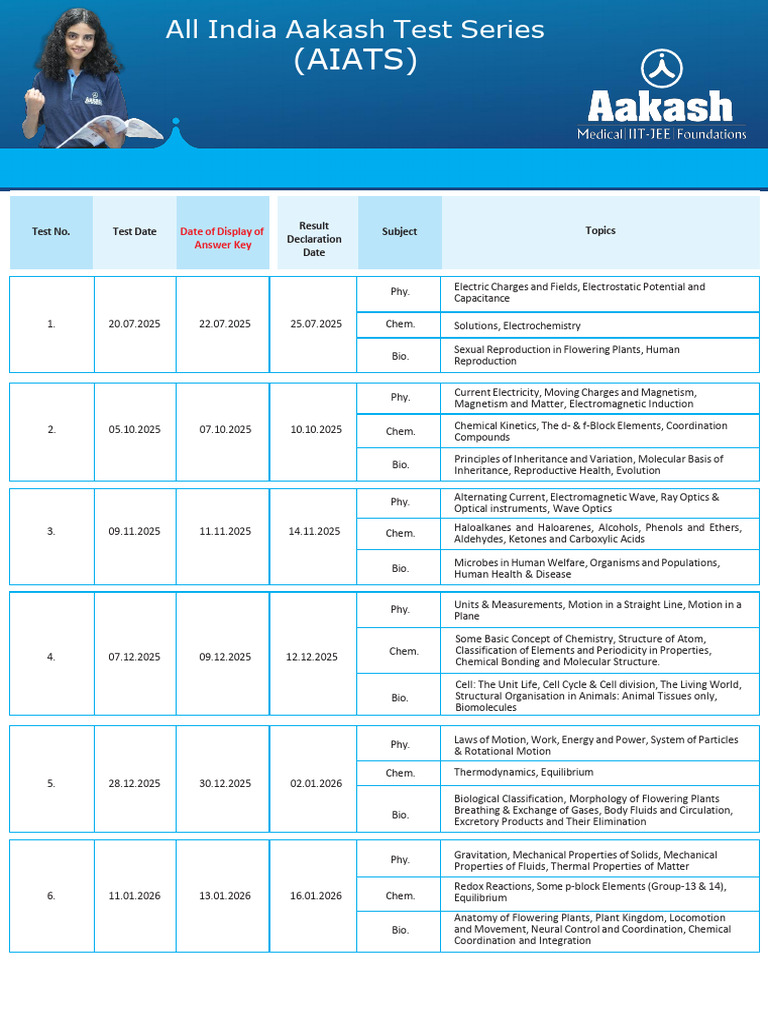 All India Aakash Test Series
(AIATS)

Aakash
Medical | IIT-JEE | Foundations

| Test No. | Test Date | Date of Display of Answer Key | Result Declaration Date | Subject | Topics |
|---|---|---|---|---|---|
| 1. | 20.07.2025 | 22.07.2025 | 25.07.2025 | Phy. | Electric Charges and Fields, Electrostatic Potential and Capacitance |
| | | | | Chem. | Solutions, Electrochemistry |
| | | | | Bio. | Sexual Reproduction in Flowering Plants, Human Reproduction |
| 2. | 05.10.2025 | 07.10.2025 | 10.10.2025 | Phy. | Current Electricity, Moving Charges and Magnetism, Magnetism and Matter, Electromagnetic Induction |
| | | | | Chem. | Chemical Kinetics, The d- & f-Block Elements, Coordination Compounds |
| | | | | Bio. | Principles of Inheritance and Variation, Molecular Basis of Inheritance, Reproductive Health, Evolution |
| 3. | 09.11.2025 | 11.11.2025 | 14.11.2025 | Phy. | Alternating Current, Electromagnetic Wave, Ray Optics & Optical instruments, Wave Optics |
| | | | | Chem. | Haloalkanes and Haloarenes, Alcohols, Phenols and Ethers, Aldehydes, Ketones and Carboxylic Acids |
| | | | | Bio. | Microbes in Human Welfare, Organisms and Populations, Human Health & Disease |
| 4. | 07.12.2025 | 09.12.2025 | 12.12.2025 | Phy. | Units & Measurements, Motion in a Straight Line, Motion in a Plane |
| | | | | Chem. | Some Basic Concept of Chemistry, Structure of Atom, Classification of Elements and Periodicity in Properties, Chemical Bonding and Molecular Structure. |
| | | | | Bio. | Cell: The Unit Life, Cell Cycle & Cell division, The Living World, Structural Organisation in Animals: Animal Tissues only, Biomolecules |
| 5. | 28.12.2025 | 30.12.2025 | 02.01.2026 | Phy. | Laws of Motion, Work, Energy and Power, System of Particles & Rotational Motion |
| | | | | Chem. | Thermodynamics, Equilibrium |
| | | | | Bio. | Biological Classification, Morphology of Flowering Plants Breathing & Exchange of Gases, Body Fluids and Circulation, Excretory Products and Their Elimination |
| 6. | 11.01.2026 | 13.01.2026 | 16.01.2026 | Phy. | Gravitation, Mechanical Properties of Solids, Mechanical Properties of Fluids, Thermal Properties of Matter |
| | | | | Chem. | Redox Reactions, Some p-block Elements (Group-13 & 14), Equilibrium |
| | | | | Bio. | Anatomy of Flowering Plants, Plant Kingdom, Locomotion and Movement, Neural Control and Coordination, Chemical Coordination and Integration |